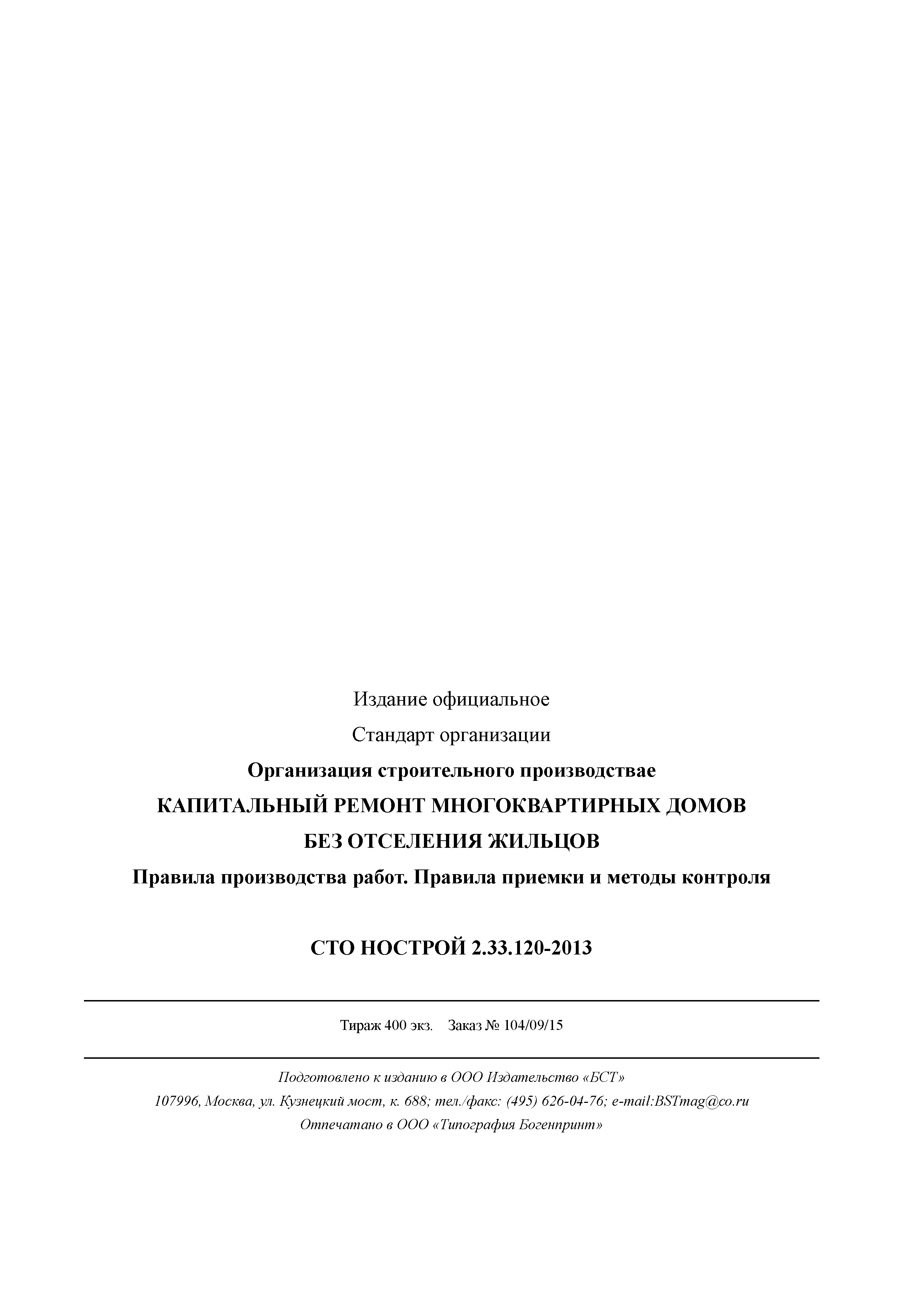 Издание официальное

Стандарт организации

Организация строительного производствае

КАПИТАЛЬНЫЙ РЕМОНТ МНОГОКВАРТИРНЫХ ДОМОВ

БЕЗ ОТСЕЛЕНИЯ ЖИЛЬЦОВ

Правила производства работ. Правила приемки и методы контроля

СТО НОСТРОЙ 2.33.120-2013

Тираж 400 экз. Заказ № 104/09/15

Подготовлено к изданию в ООО Издательство «БСТ»

107996, Москва, ул. Кузнецкий мост, к. 688; тел./факс: (495) 626-04-76; e-mail:BSTmag@co.ru

Отпечатано в ООО «Типография Богенпринт»